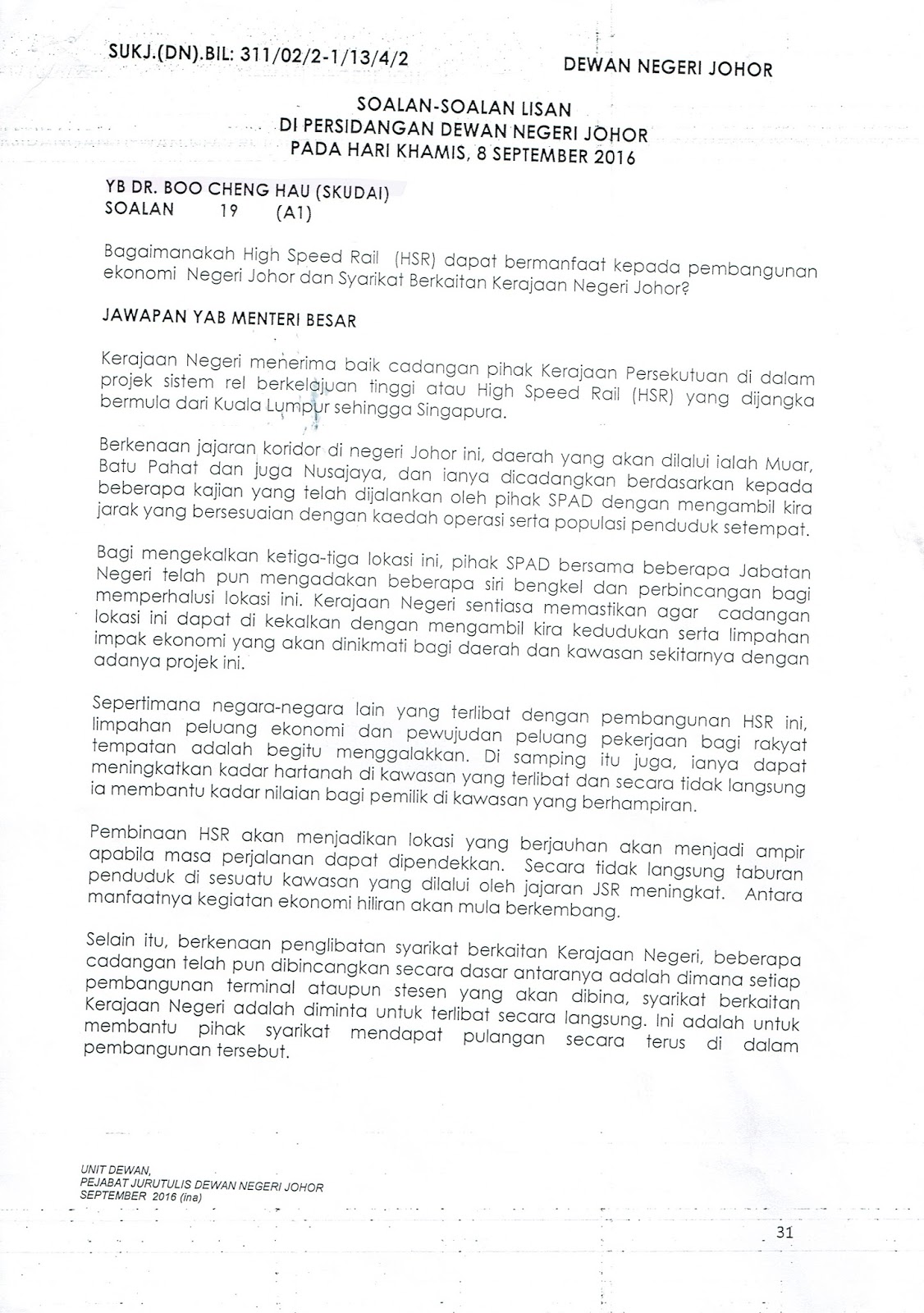 SUKJ.(DN).BIL: 311/02/2-1/13/4/2

DEWAN NEGERI JOHOR

SOALAN-SOALAN LISAN
DI PERSIDANGAN DEWAN NEGERI JOHOR
PADA HARI KHAMIS, 8 SEPTEMBER 2016

YB DR. BOO CHENG HAU (SKUDAI)
SOALAN 19 (A1)

Bagaimanakah High Speed Rail (HSR) dapat bermanfaat kepada pembangunan ekonomi Negeri Johor dan Syarikat Berkaitan Kerajaan Negeri Johor?

JAWAPAN YAB MENTERI BESAR

Kerajaan Negeri menerima baik cadangan pihak Kerajaan Persekutuan di dalam projek sistem rel berkelajuan tinggi atau High Speed Rail (HSR) yang dijangka bermula dari Kuala Lumpur sehingga Singapura.

Berkenaan jajaran koridor di negeri Johor ini, daerah yang akan dilalui ialah Muar, Batu Pahat dan juga Nusajaya, dan ianya dicadangkan berdasarkan kepada beberapa kajian yang telah dijalankan oleh pihak SPAD dengan mengambil kira jarak yang bersesuaian dengan kaedah operasi serta populasi penduduk setempat.

Bagi mengekalkan ketiga-tiga lokasi ini, pihak SPAD bersama beberapa Jabatan Negeri telah pun mengadakan beberapa siri bengkel dan perbincangan bagi memperhalusi lokasi ini. Kerajaan Negeri sentiasa memastikan agar cadangan lokasi ini dapat di kekalkan dengan mengambil kira kedudukan serta limpahan impak ekonomi yang akan dinikmati bagi daerah dan kawasan sekitarnya dengan adanya projek ini.

Sepertimana negara-negara lain yang terlibat dengan pembangunan HSR ini, limpahan peluang ekonomi dan pewujudan peluang pekerjaan bagi rakyat tempatan adalah begitu menggalakkan. Di samping itu juga, ianya dapat meningkatkan kadar hartanah di kawasan yang terlibat dan secara tidak langsung ia membantu kadar nilaian bagi pemilik di kawasan yang berhampiran.

Pembinaan HSR akan menjadikan lokasi yang berjauhan akan menjadi ampir apabila masa perjalanan dapat dipendekkan. Secara tidak langsung taburan penduduk di sesuatu kawasan yang dilalui oleh jajaran JSR meningkat. Antara manfaatnya kegiatan ekonomi hiliran akan mula berkembang.

Selain itu, berkenaan penglibatan syarikat berkaitan Kerajaan Negeri, beberapa cadangan telah pun dibincangkan secara dasar antaranya adalah dimana setiap pembangunan terminal ataupun stesen yang akan dibina, syarikat berkaitan Kerajaan Negeri adalah diminta untuk terlibat secara langsung. Ini adalah untuk membantu pihak syarikat mendapat pulangan secara terus di dalam pembangunan tersebut.

UNIT DEWAN,
PEJABAT JURUTULIS DEWAN NEGERI JOHOR
SEPTEMBER 2016 (ina)

31